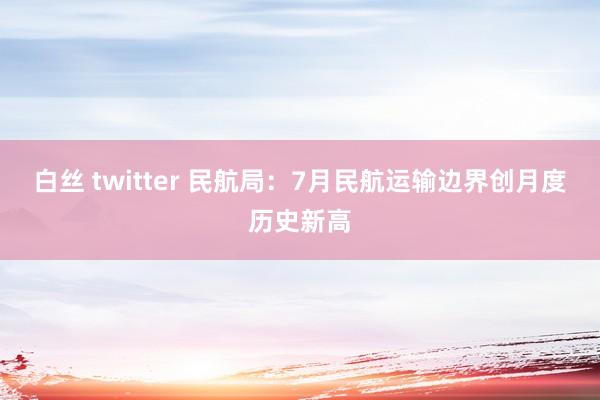 白丝 twitter 民航局：7月民航运输边界创月度历史新高